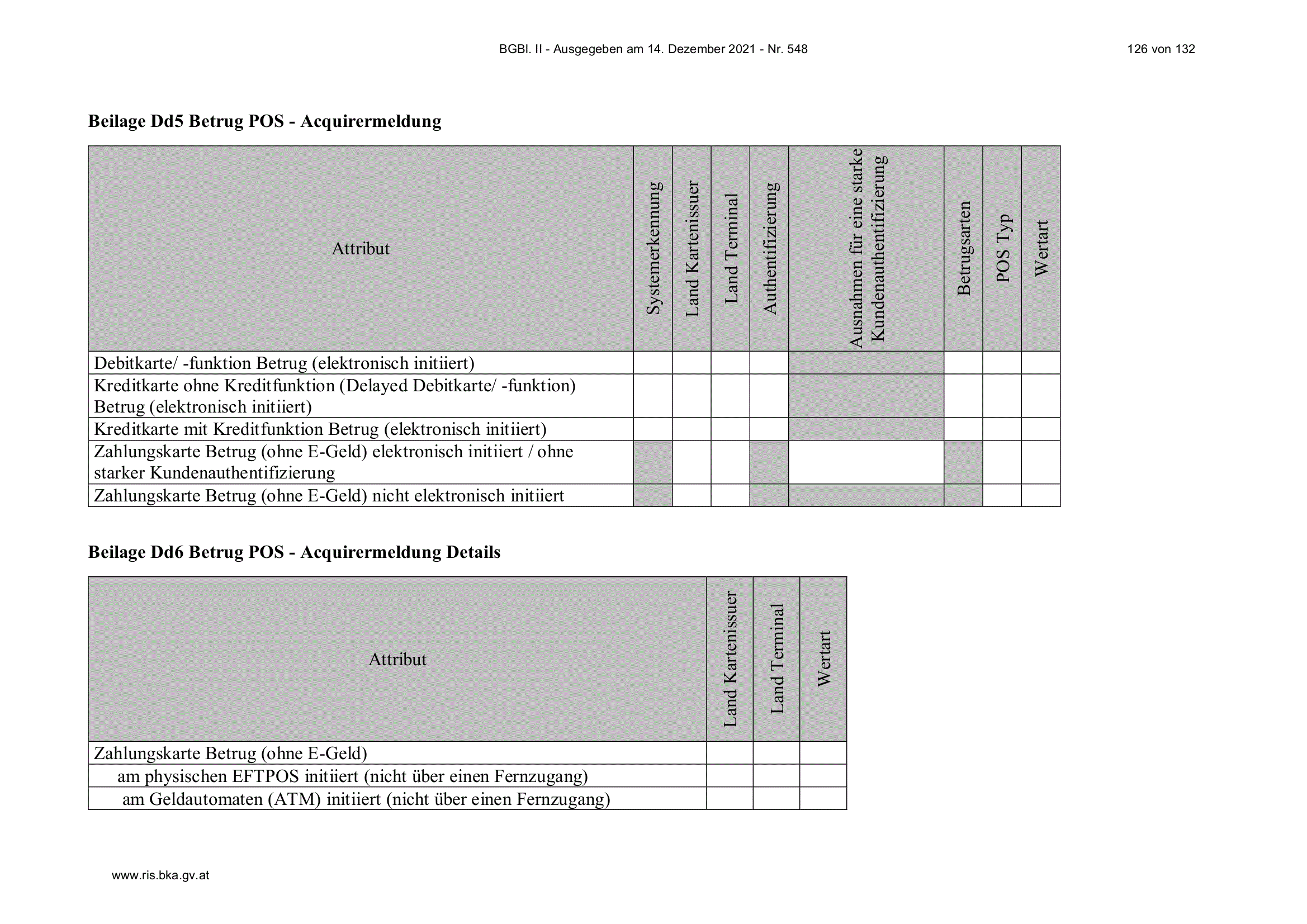 BGBl. II - Ausgegeben am 14. Dezember 2021 - Nr. 548

126 von 132

**Beilage Dd5 Betrug POS - Acquirermeldung**

| Attribut | Systemerkennung | Land Kartenissuer | Land Terminal | Authentifizierung | Ausnahmen für eine starke Kundenauthentifizierung | Betrugsarten | POS Typ | Wertart |
|---|---|---|---|---|---|---|---|---|
| Debitkarte/ -funktion Betrug (elektronisch initiiert) | | | | | | | | |
| Kreditkarte ohne Kreditfunktion (Delayed Debitkarte/ -funktion) Betrug (elektronisch initiiert) | | | | | | | | |
| Kreditkarte mit Kreditfunktion Betrug (elektronisch initiiert) | | | | | | | | |
| Zahlungskarte Betrug (ohne E-Geld) elektronisch initiiert / ohne starker Kundenauthentifizierung | | | | | | | | |
| Zahlungskarte Betrug (ohne E-Geld) nicht elektronisch initiiert | | | | | | | | |

**Beilage Dd6 Betrug POS - Acquirermeldung Details**

| Attribut | Land Kartenissuer | Land Terminal | Wertart |
|---|---|---|---|
| Zahlungskarte Betrug (ohne E-Geld) | | | |
| am physischen EFTPOS initiiert (nicht über einen Fernzugang) | | | |
| am Geldautomaten (ATM) initiiert (nicht über einen Fernzugang) | | | |

www.ris.bka.gv.at